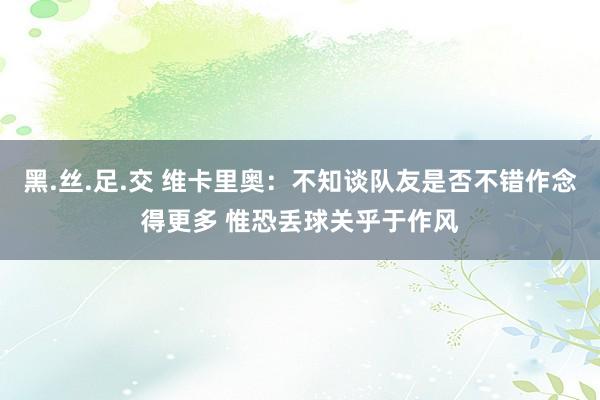 黑.丝.足.交 维卡里奥：不知谈队友是否不错作念得更多 惟恐丢球关乎于作风